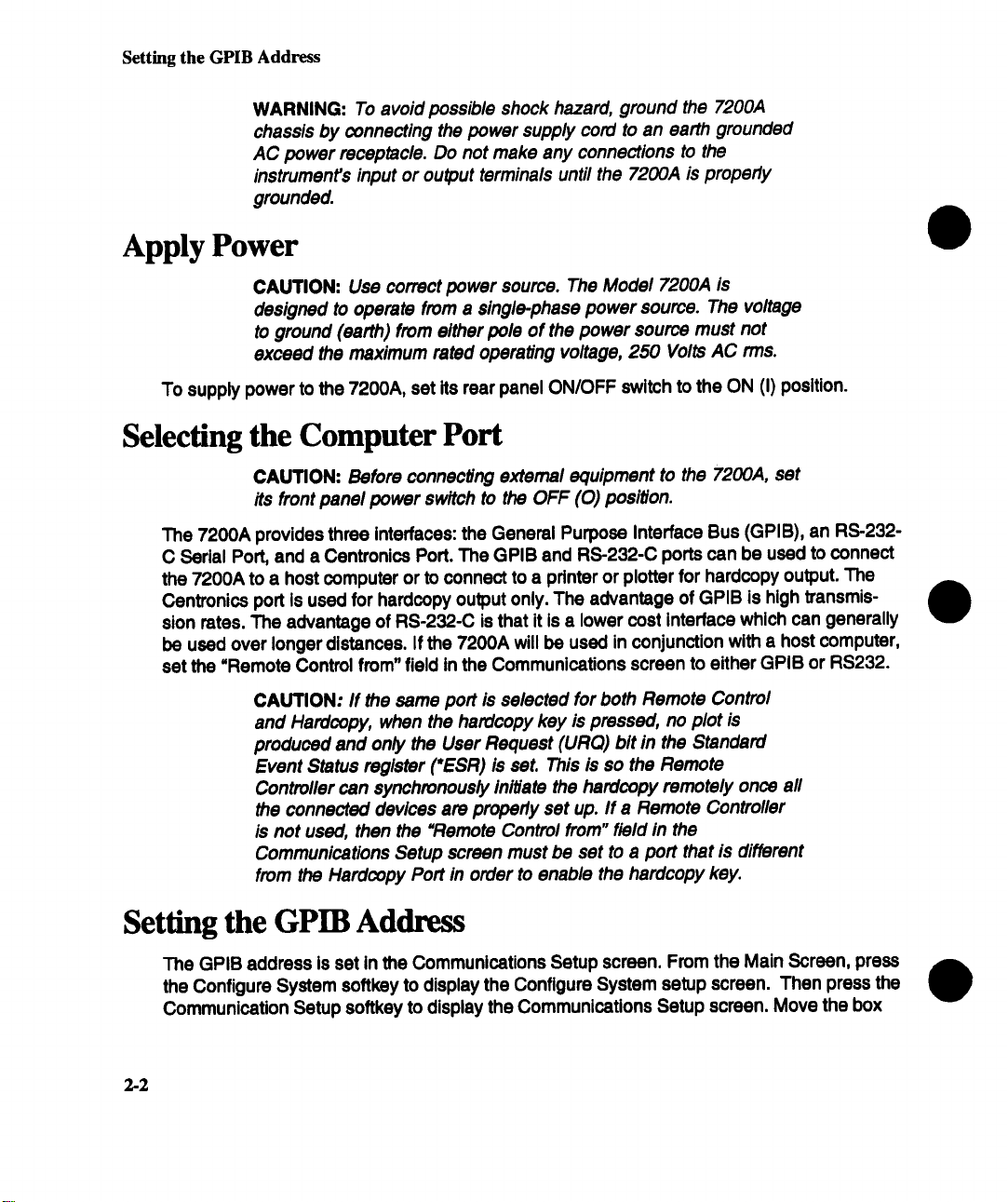 Setting the GPIB Address

WARNING: To avoid possible shock hazard, ground the 7200A chassis by connecting the power supply cord to an earth grounded AC power receptacle. Do not make any connections to the instrument's input or output terminals until the 7200A is properly grounded.

Apply Power

CAUTION: Use correct power source. The Model 7200A is designed to operate from a single-phase power source. The voltage to ground (earth) from either pole of the power source must not exceed the maximum rated operating voltage, 250 Volts AC rms.

To supply power to the 7200A, set its rear panel ON/OFF switch to the ON (I) position.

Selecting the Computer Port

CAUTION: Before connecting external equipment to the 7200A, set its front panel power switch to the OFF (O) position.

The 7200A provides three interfaces: the General Purpose Interface Bus (GPIB), an RS-232-C Serial Port, and a Centronics Port. The GPIB and RS-232-C ports can be used to connect the 7200A to a host computer or to connect to a printer or plotter for hardcopy output. The Centronics port is used for hardcopy output only. The advantage of GPIB is high transmission rates. The advantage of RS-232-C is that it is a lower cost interface which can generally be used over longer distances. If the 7200A will be used in conjunction with a host computer, set the "Remote Control from" field in the Communications screen to either GPIB or RS232.

CAUTION: If the same port is selected for both Remote Control and Hardcopy, when the hardcopy key is pressed, no plot is produced and only the User Request (URQ) bit in the Standard Event Status register (*ESR) is set. This is so the Remote Controller can synchronously initiate the hardcopy remotely once all the connected devices are properly set up. If a Remote Controller is not used, then the "Remote Control from" field in the Communications Setup screen must be set to a port that is different from the Hardcopy Port in order to enable the hardcopy key.

Setting the GPIB Address

The GPIB address is set in the Communications Setup screen. From the Main Screen, press the Configure System softkey to display the Configure System setup screen. Then press the Communication Setup softkey to display the Communications Setup screen. Move the box

2-2